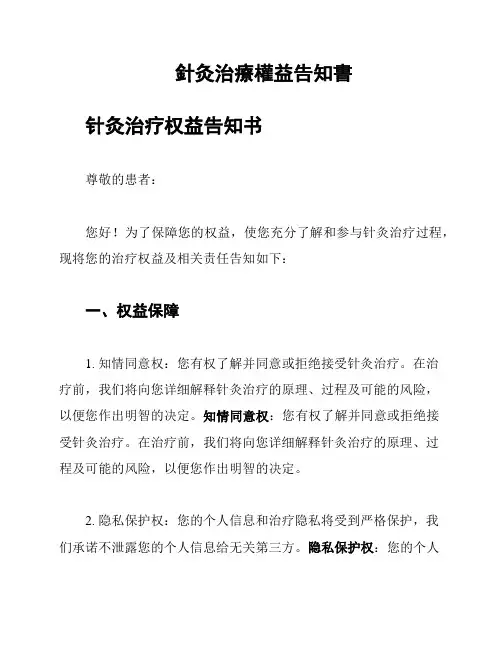 針灸治療權益告知書

针灸治疗权益告知书

尊敬的患者：

您好！为了保障您的权益，使您充分了解和参与针灸治疗过程，现将您的治疗权益及相关责任告知如下：

一、权益保障

1. 知情同意权：您有权了解并同意或拒绝接受针灸治疗。在治疗前，我们将向您详细解释针灸治疗的原理、过程及可能的风险，以便您作出明智的决定。知情同意权：您有权了解并同意或拒绝接受针灸治疗。在治疗前，我们将向您详细解释针灸治疗的原理、过程及可能的风险，以便您作出明智的决定。

2. 隐私保护权：您的个人信息和治疗隐私将受到严格保护，我们承诺不泄露您的个人信息给无关第三方。隐私保护权：您的个人